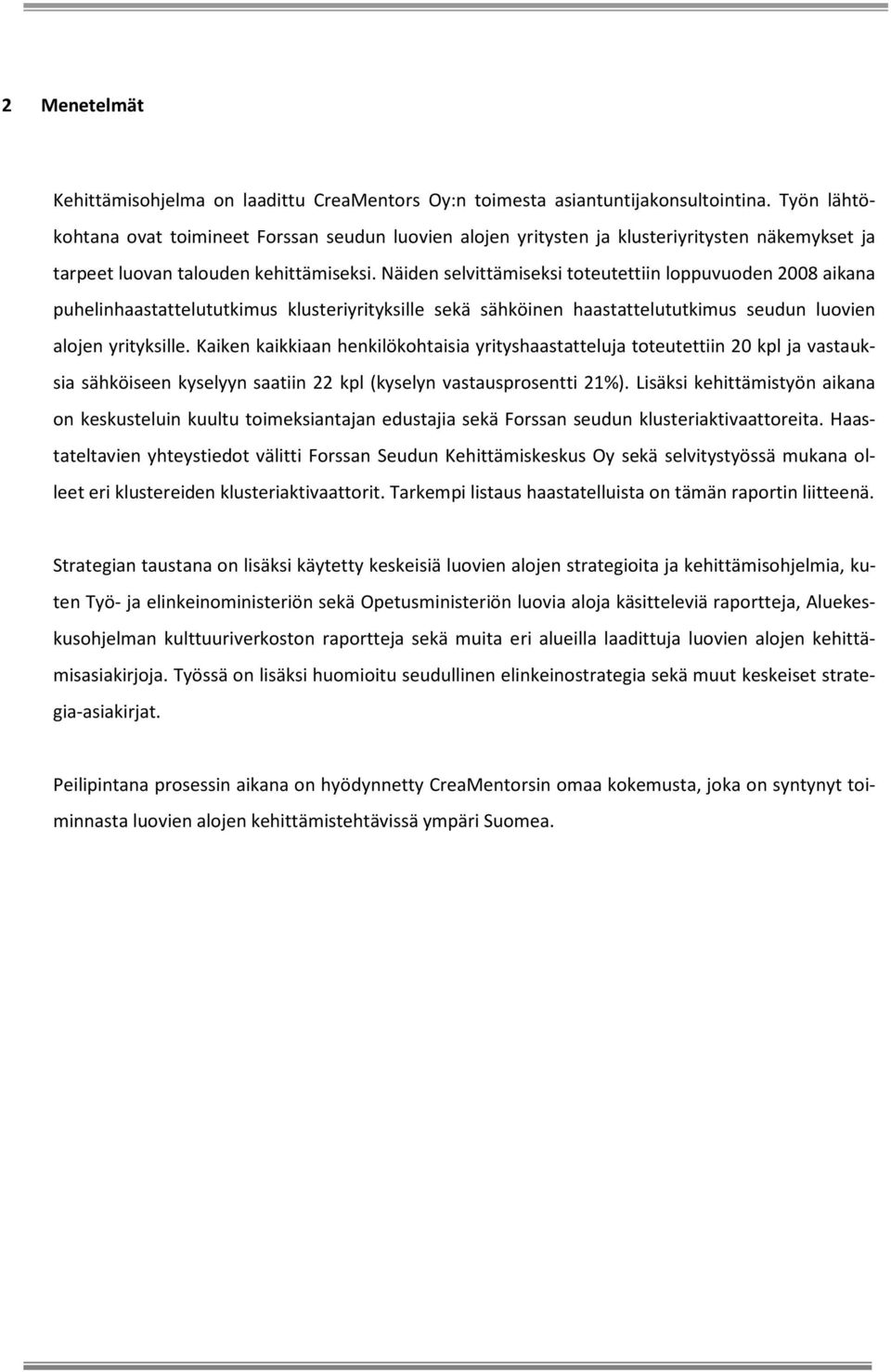 2 Menetelmät

Kehittämisohjelma on laadittu CreaMentors Oy:n toimesta asiantuntijakonsultointina. Työn lähtökohtana ovat toimineet Forssan seudun luovien alojen yritysten ja klusteriyritysten näkemykset ja tarpeet luovan talouden kehittämiseksi. Näiden selvittämiseksi toteutettiin loppuvuoden 2008 aikana puhelinhaastattelututkimus klusteriyrityksille sekä sähköinen haastattelututkimus seudun luovien alojen yrityksille. Kaiken kaikkiaan henkilökohtaisia yrityshaastatteluja toteutettiin 20 kpl ja vastauksia sähköiseen kyselyyn saatiin 22 kpl (kyselyn vastausprosentti 21%). Lisäksi kehittämistyön aikana on keskusteluin kuultu toimeksiantajan edustajia sekä Forssan seudun klusteriaktivaattoreita. Haastateltavien yhteystiedot välitti Forssan Seudun Kehittämiskeskus Oy sekä selvitystyössä mukana olleet eri klustereiden klusteriaktivaattorit. Tarkempi listaus haastatelluista on tämän raportin liitteenä.

Strategian taustana on lisäksi käytetty keskeisiä luovien alojen strategioita ja kehittämisohjelmia, kuten Työ- ja elinkeinoministeriön sekä Opetusministeriön luovia aloja käsitteleviä raportteja, Aluekeskusohjelman kulttuuriverkoston raportteja sekä muita eri alueilla laadittuja luovien alojen kehittämisasiakirjoja. Työssä on lisäksi huomioitu seudullinen elinkeinostrategia sekä muut keskeiset strategia-asiakirjat.

Peilipintana prosessin aikana on hyödynnetty CreaMentorsin omaa kokemusta, joka on syntynyt toiminnasta luovien alojen kehittämistehtävissä ympäri Suomea.